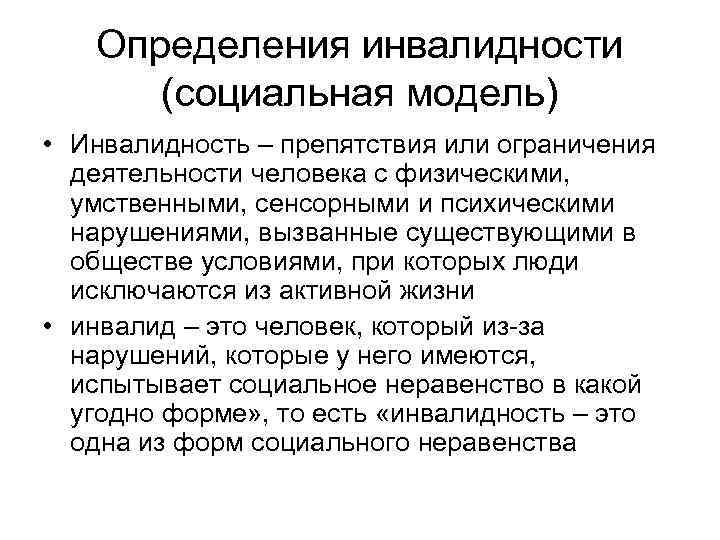 Определения инвалидности (социальная модель)

• Инвалидность – препятствия или ограничения деятельности человека с физическими, умственными, сенсорными и психическими нарушениями, вызванные существующими в обществе условиями, при которых люди исключаются из активной жизни

• инвалид – это человек, который из-за нарушений, которые у него имеются, испытывает социальное неравенство в какой угодно форме», то есть «инвалидность – это одна из форм социального неравенства